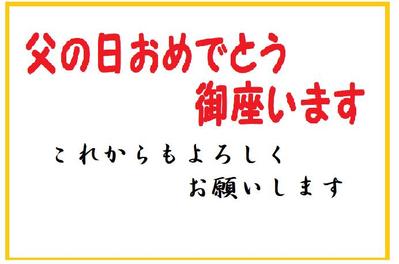 父の日おめでとう
御座います

これからもよろしく
お願いします